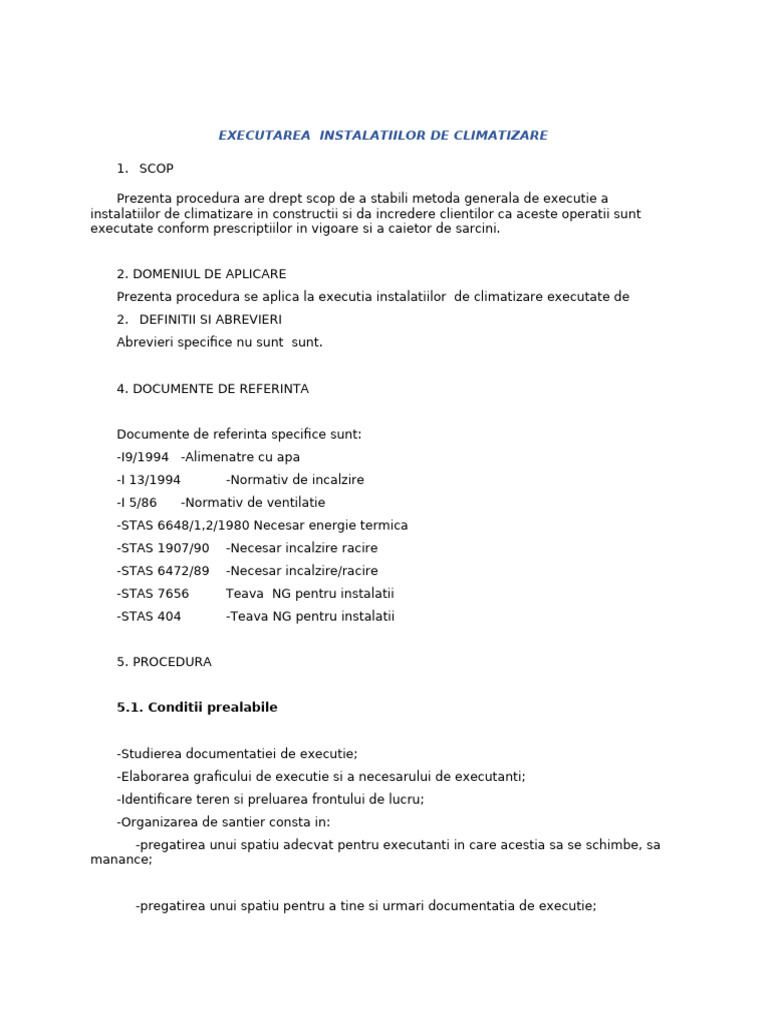 EXECUTAREA INSTALATIILOR DE CLIMATIZARE

1. SCOP

Prezenta procedura are drept scop de a stabili metoda generala de executie a instalatiilor de climatizare in constructii si da incredere clientilor ca aceste operatii sunt executate conform prescriptiilor in vigoare si a caietor de sarcini.

2. DOMENIUL DE APLICARE

Prezenta procedura se aplica la executia instalatiilor de climatizare executate de

2. DEFINITII SI ABREVIERI

Abrevieri specifice nu sunt sunt.

4. DOCUMENTE DE REFERINTA

Documente de referinta specifice sunt:

-I9/1994 -Alimenatre cu apa

-I 13/1994 -Normativ de incalzire

-I 5/86 -Normativ de ventilatie

-STAS 6648/1,2/1980 Necesar energie termica

-STAS 1907/90 -Necesar incalzire racire

-STAS 6472/89 -Necesar incalzire/racire

-STAS 7656 Teava NG pentru instalatii

-STAS 404 -Teava NG pentru instalatii

5. PROCEDURA

5.1. Conditii prealabile

-Studierea documentatiei de executie;

-Elaborarea graficului de executie si a necesarului de executanti;

-Identificare teren si preluarea frontului de lucru;

-Organizarea de santier consta in:

-pregatirea unui spatiu adecvat pentru executanti in care acestia sa se schimbe, sa manance;

-pregatirea unui spatiu pentru a tine si urmari documentatia de executie;